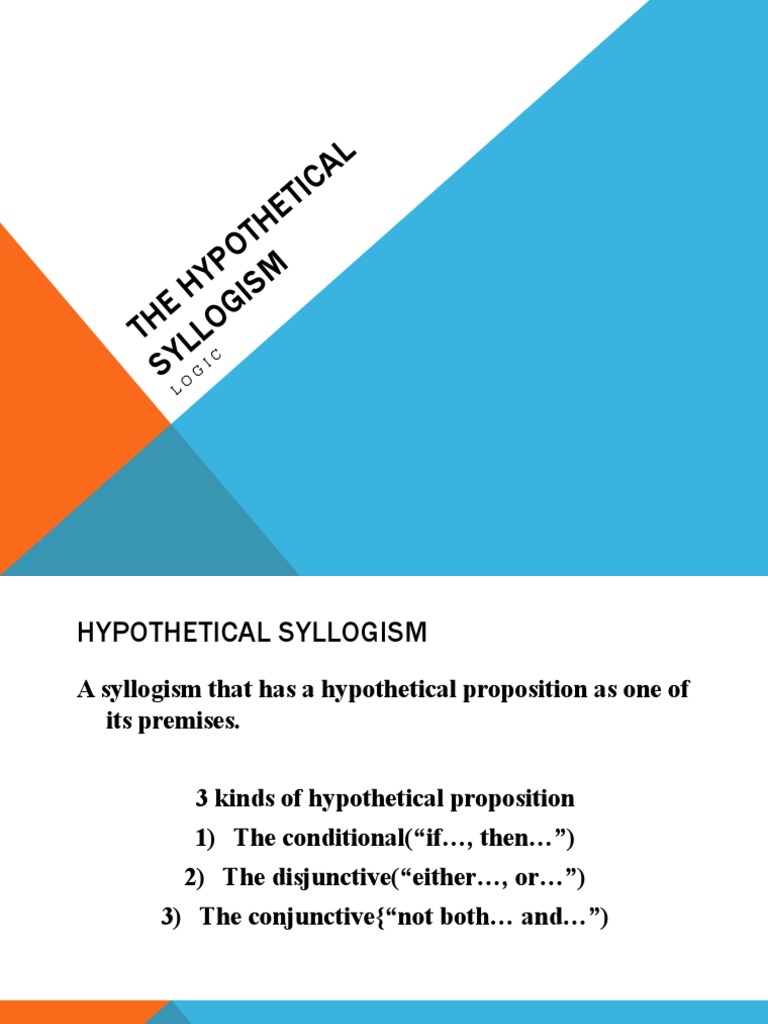 THE HYPOTHETICAL SYLLOGISM

LOGIC

HYPOTHETICAL SYLLOGISM

A syllogism that has a hypothetical proposition as one of its premises.

3 kinds of hypothetical proposition

1) The conditional("if…, then…")

2) The disjunctive("either…, or…")

3) The conjunctive{"not both… and…")